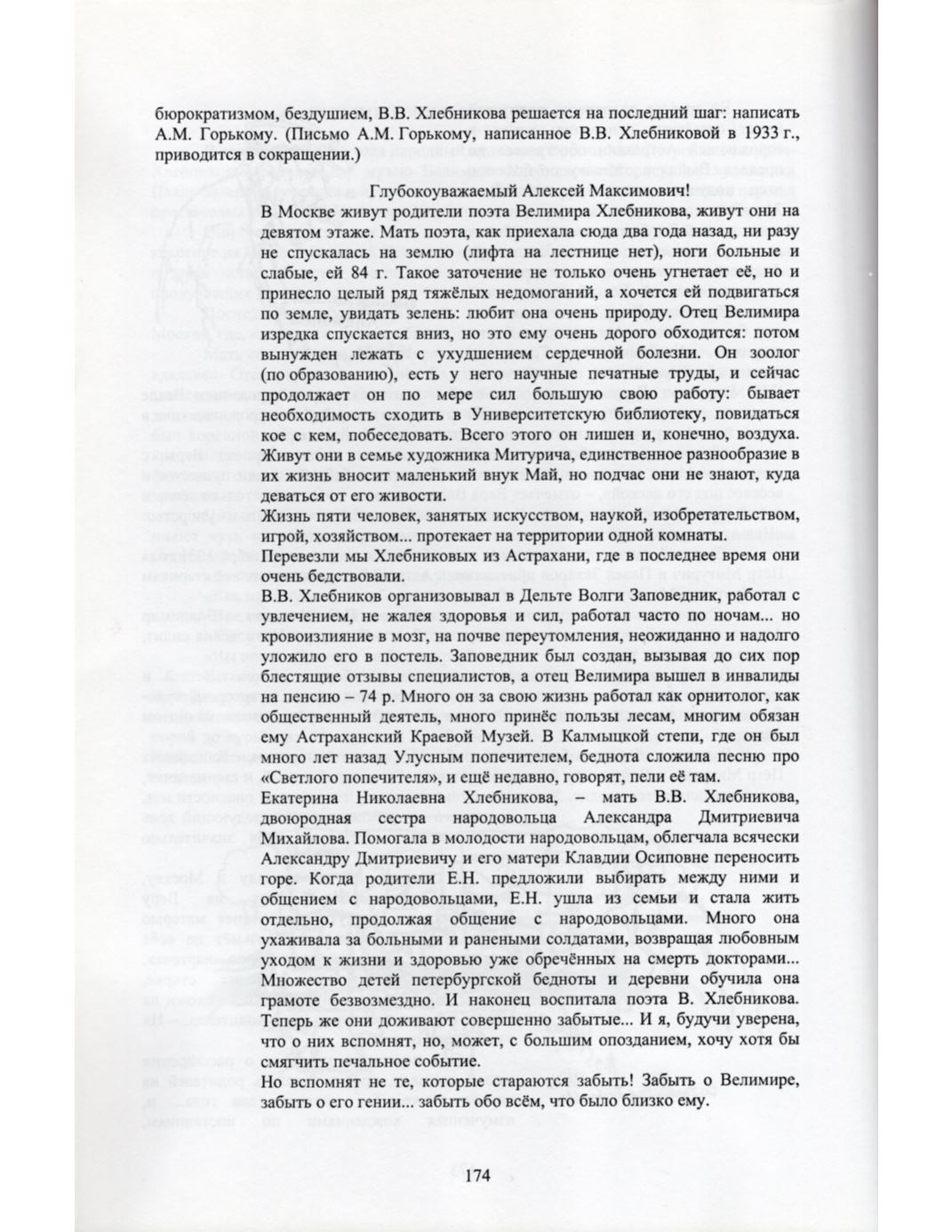 бюрократизмом, бездушием, В.В. Хлебникова решается на последний шаг: написать А.М. Горькому. (Письмо А.М. Горькому, написанное В.В. Хлебниковой в 1933 г., приводится в сокращении.)

Глубокоуважаемый Алексей Максимович!

В Москве живут родители поэта Велимира Хлебникова, живут они на девятом этаже. Мать поэта, как приехала сюда два года назад, ни разу не спускалась на землю (лифта на лестнице нет), ноги больные и слабые, ей 84 г. Такое заточение не только очень угнетает её, но и принесло целый ряд тяжёлых недомоганий, а хочется ей подвигаться по земле, увидать зелень: любит она очень природу. Отец Велимира изредка спускается вниз, но это ему очень дорого обходится: потом вынужден лежать с ухудшением сердечной болезни. Он зоолог (по образованию), есть у него научные печатные труды, и сейчас продолжает он по мере сил большую свою работу: бывает необходимость сходить в Университетскую библиотеку, повидаться кое с кем, побеседовать. Всего этого он лишен и, конечно, воздуха. Живут они в семье художника Митурича, единственное разнообразие в их жизнь вносит маленький внук Май, но подчас они не знают, куда деваться от его живости.

Жизнь пяти человек, занятых искусством, наукой, изобретательством, игрой, хозяйством... протекает на территории одной комнаты.

Перевезли мы Хлебниковых из Астрахани, где в последнее время они очень бедствовали.

В.В. Хлебников организовывал в Дельте Волги Заповедник, работал с увлечением, не жалея здоровья и сил, работал часто по ночам... но кровоизлияние в мозг, на почве переутомления, неожиданно и надолго уложило его в постель. Заповедник был создан, вызывая до сих пор блестящие отзывы специалистов, а отец Велимира вышел в инвалиды на пенсию – 74 р. Много он за свою жизнь работал как орнитолог, как общественный деятель, много принёс пользы лесам, многим обязан ему Астраханский Краевой Музей. В Калмыцкой степи, где он был много лет назад Улусным попечителем, беднота сложила песню про «Светлого попечителя», и ещё недавно, говорят, пели её там.

Екатерина Николаевна Хлебникова, – мать В.В. Хлебникова, двоюродная сестра народовольца Александра Дмитриевича Михайлова. Помогала в молодости народовольцам, облегчала всячески Александру Дмитриевичу и его матери Клавдии Осиповне переносить горе. Когда родители Е.Н. предложили выбирать между ними и общением с народовольцами, Е.Н. ушла из семьи и стала жить отдельно, продолжая общение с народовольцами. Много она ухаживала за больными и ранеными солдатами, возвращая любовным уходом к жизни и здоровью уже обречённых на смерть докторами... Множество детей петербургской бедноты и деревни обучила она грамоте безвозмездно. И наконец воспитала поэта В. Хлебникова. Теперь же они доживают совершенно забытые... И я, будучи уверена, что о них вспомнят, но, может, с большим опозданием, хочу хотя бы смягчить печальное событие.

Но вспомнят не те, которые стараются забыть! Забыть о Велимире, забыть о его гении... забыть обо всём, что было близко ему.

174